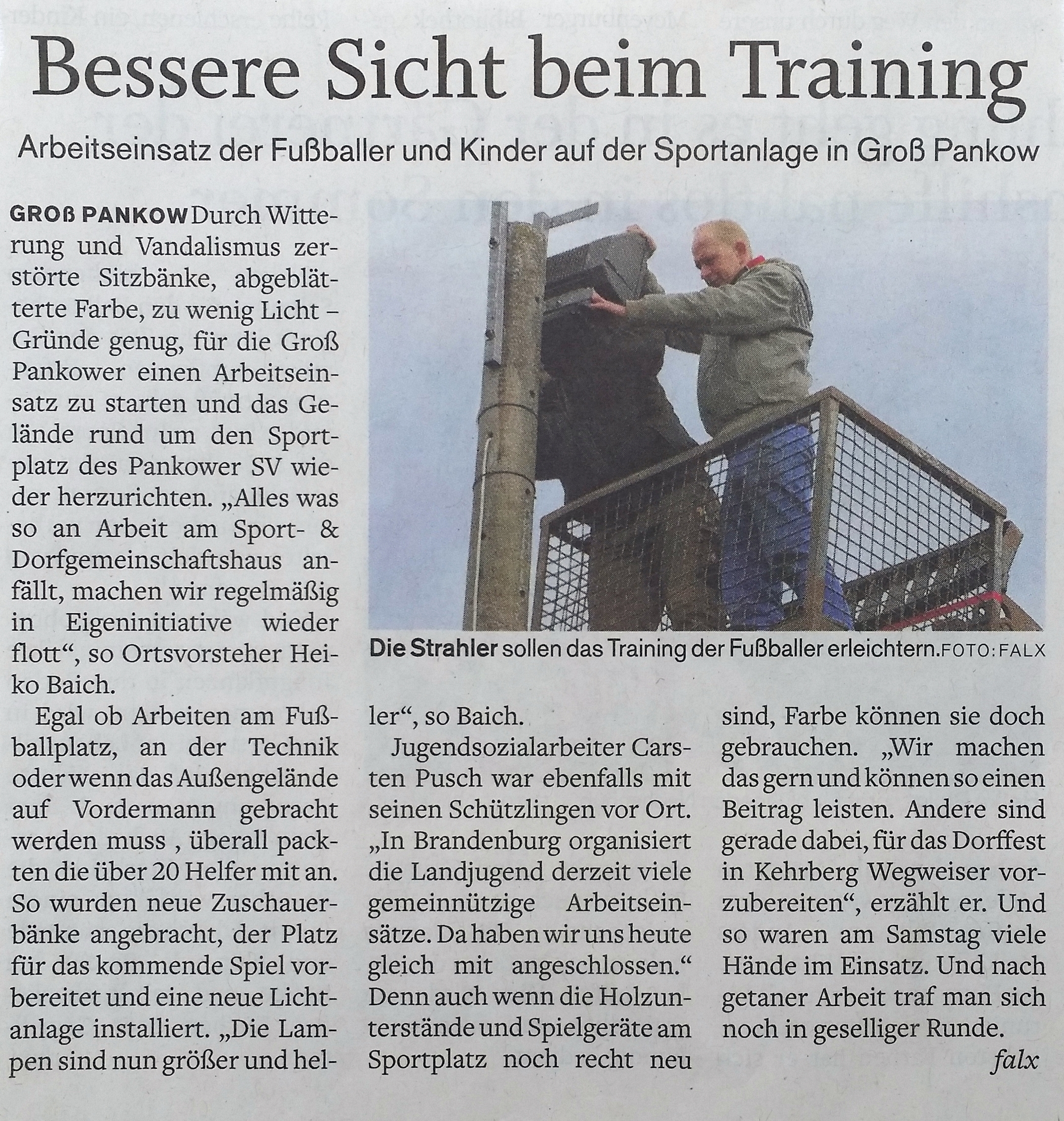 Bessere Sicht beim Training

Arbeitseinsatz der Fußballer und Kinder auf der Sportanlage in Groß Pankow

GROß PANKOW Durch Witterung und Vandalismus zerstörte Sitzbänke, abgeblätterte Farbe, zu wenig Licht – Gründe genug, für die Groß Pankower einen Arbeitseinsatz zu starten und das Gelände rund um den Sportplatz des Pankower SV wieder herzurichten. „Alles was so an Arbeit am Sport- & Dorfgemeinschaftshaus anfällt, machen wir regelmäßig in Eigeninitiative wieder flott“, so Ortsvorsteher Heiko Baich.

Egal ob Arbeiten am Fußballplatz, an der Technik oder wenn das Außengelände auf Vordermann gebracht werden muss , überall packten die über 20 Helfer mit an. So wurden neue Zuschauerbänke angebracht, der Platz für das kommende Spiel vorbereitet und eine neue Lichtanlage installiert. „Die Lampen sind nun größer und heller“, so Baich.

Jugendsozialarbeiter Carsten Pusch war ebenfalls mit seinen Schützlingen vor Ort. „In Brandenburg organisiert die Landjugend derzeit viele gemeinnützige Arbeitseinsätze. Da haben wir uns heute gleich mit angeschlossen.“ Denn auch wenn die Holzunterstände und Spielgeräte am Sportplatz noch recht neu sind, Farbe können sie doch gebrauchen. „Wir machen das gern und können so einen Beitrag leisten. Andere sind gerade dabei, für das Dorffest in Kehrberg Wegweiser vorzubereiten“, erzählt er. Und so waren am Samstag viele Hände im Einsatz. Und nach getaner Arbeit traf man sich noch in geselliger Runde.

falx

Die Strahler sollen das Training der Fußballer erleichtern. FOTO: FALX